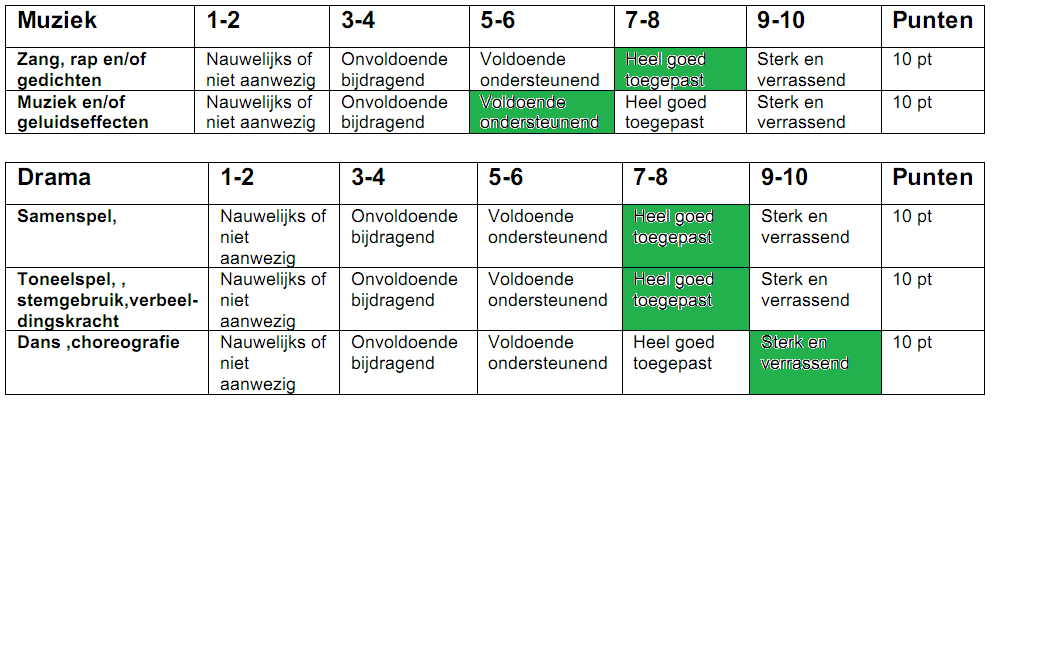 | Muziek | 1-2 | 3-4 | 5-6 | 7-8 | 9-10 | Punten |
|---|---|---|---|---|---|---|
| Zang, rap en/of gedichten | Nauwelijks of niet aanwezig | Onvoldoende bijdragend | Voldoende ondersteunend | Heel goed toegepast | Sterk en verrassend | 10 pt |
| Muziek en/of geluidseffecten | Nauwelijks of niet aanwezig | Onvoldoende bijdragend | Voldoende ondersteunend | Heel goed toegepast | Sterk en verrassend | 10 pt |

| Drama | 1-2 | 3-4 | 5-6 | 7-8 | 9-10 | Punten |
|---|---|---|---|---|---|---|
| Samenspel, | Nauwelijks of niet aanwezig | Onvoldoende bijdragend | Voldoende ondersteunend | Heel goed toegepast | Sterk en verrassend | 10 pt |
| Toneelspel, , stemgebruik,verbeeldingskracht | Nauwelijks of niet aanwezig | Onvoldoende bijdragend | Voldoende ondersteunend | Heel goed toegepast | Sterk en verrassend | 10 pt |
| Dans ,choreografie | Nauwelijks of niet aanwezig | Onvoldoende bijdragend | Voldoende ondersteunend | Heel goed toegepast | Sterk en verrassend | 10 pt |